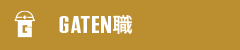 G

GATEN職